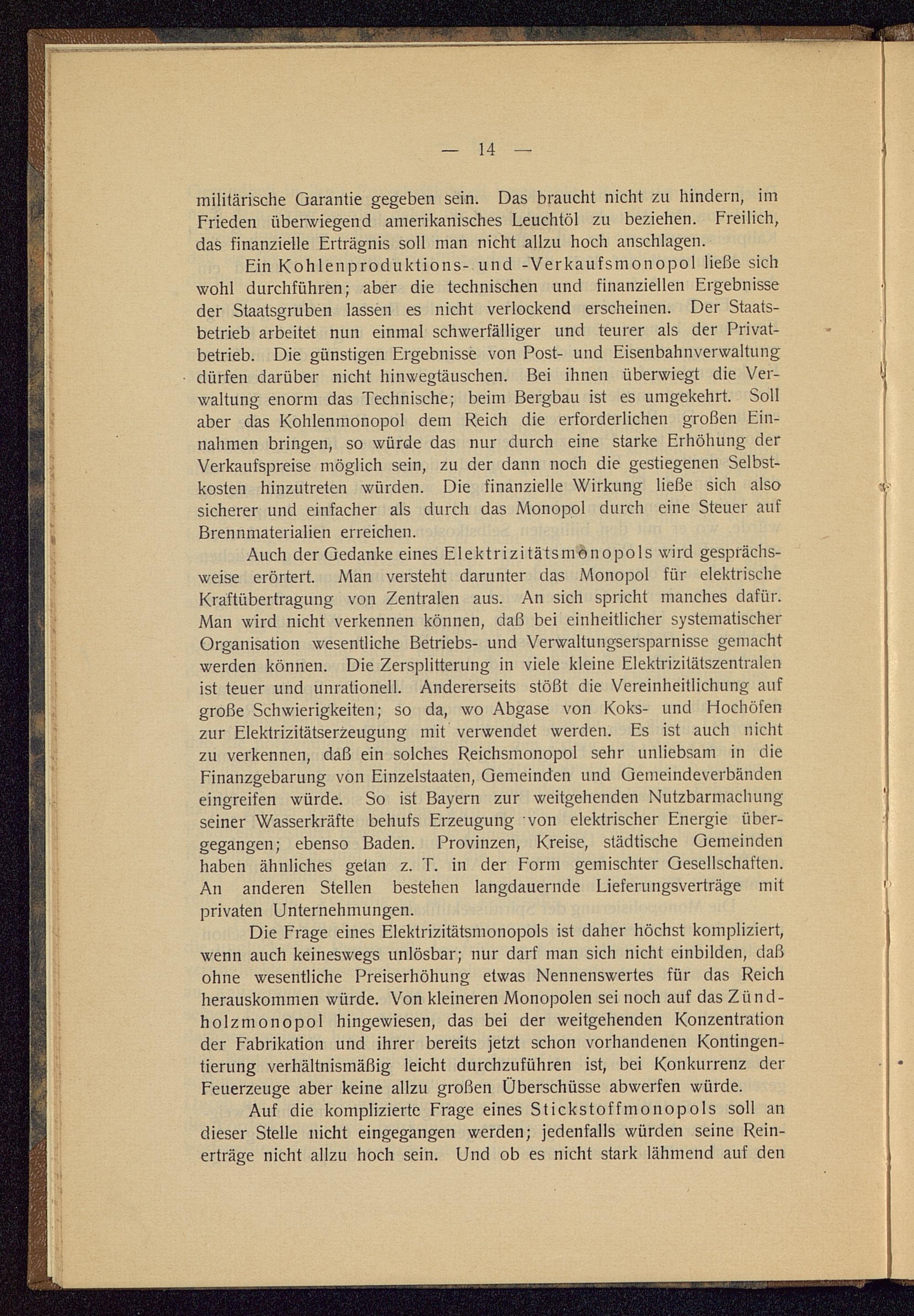 — 14 —

militärische Garantie gegeben sein. Das braucht nicht zu hindern, im Frieden überwiegend amerikanisches Leuchtöl zu beziehen. Freilich, das finanzielle Erträgnis soll man nicht allzu hoch anschlagen.

Ein Kohlenproduktions- und -Verkaufsmonopol ließe sich wohl durchführen; aber die technischen und finanziellen Ergebnisse der Staatsgruben lassen es nicht verlockend erscheinen. Der Staatsbetrieb arbeitet nun einmal schwerfälliger und teurer als der Privatbetrieb. Die günstigen Ergebnisse von Post- und Eisenbahnverwaltung dürfen darüber nicht hinwegtäuschen. Bei ihnen überwiegt die Verwaltung enorm das Technische; beim Bergbau ist es umgekehrt. Soll aber das Kohlenmonopol dem Reich die erforderlichen großen Einnahmen bringen, so würde das nur durch eine starke Erhöhung der Verkaufspreise möglich sein, zu der dann noch die gestiegenen Selbstkosten hinzutreten würden. Die finanzielle Wirkung ließe sich also sicherer und einfacher als durch das Monopol durch eine Steuer auf Brennmaterialien erreichen.

Auch der Gedanke eines Elektrizitätsmonopols wird gesprächsweise erörtert. Man versteht darunter das Monopol für elektrische Kraftübertragung von Zentralen aus. An sich spricht manches dafür. Man wird nicht verkennen können, daß bei einheitlicher systematischer Organisation wesentliche Betriebs- und Verwaltungsersparnisse gemacht werden können. Die Zersplitterung in viele kleine Elektrizitätszentralen ist teuer und unrationell. Andererseits stößt die Vereinheitlichung auf große Schwierigkeiten; so da, wo Abgase von Koks- und Hochöfen zur Elektrizitätserzeugung mit verwendet werden. Es ist auch nicht zu verkennen, daß ein solches Reichsmonopol sehr unliebsam in die Finanzgebarung von Einzelstaaten, Gemeinden und Gemeindeverbänden eingreifen würde. So ist Bayern zur weitgehenden Nutzbarmachung seiner Wasserkräfte behufs Erzeugung von elektrischer Energie übergegangen; ebenso Baden. Provinzen, Kreise, städtische Gemeinden haben ähnliches getan z. T. in der Form gemischter Gesellschaften. An anderen Stellen bestehen langdauernde Lieferungsverträge mit privaten Unternehmungen.

Die Frage eines Elektrizitätsmonopols ist daher höchst kompliziert, wenn auch keineswegs unlösbar; nur darf man sich nicht einbilden, daß ohne wesentliche Preiserhöhung etwas Nennenswertes für das Reich herauskommen würde. Von kleineren Monopolen sei noch auf das Zündholzmonopol hingewiesen, das bei der weitgehenden Konzentration der Fabrikation und ihrer bereits jetzt schon vorhandenen Kontingentierung verhältnismäßig leicht durchzuführen ist, bei Konkurrenz der Feuerzeuge aber keine allzu großen Überschüsse abwerfen würde.

Auf die komplizierte Frage eines Stickstoffmonopols soll an dieser Stelle nicht eingegangen werden; jedenfalls würden seine Reinerträge nicht allzu hoch sein. Und ob es nicht stark lähmend auf den